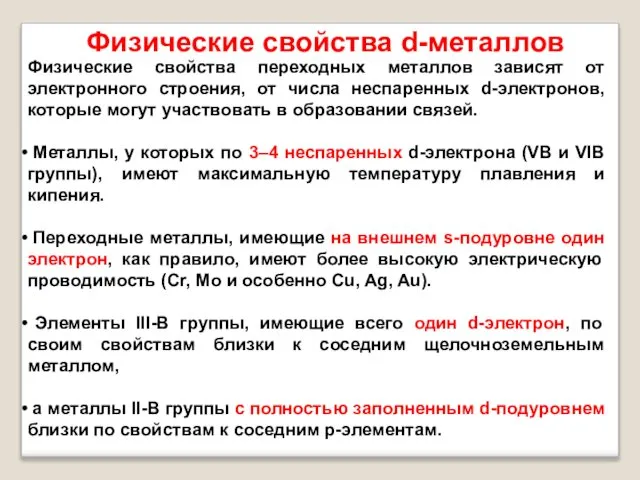 Физические свойства d-металлов

Физические свойства переходных металлов зависят от электронного строения, от числа неспаренных d-электронов, которые могут участвовать в образовании связей.

• Металлы, у которых по 3–4 неспаренных d-электрона (VB и VIB группы), имеют максимальную температуру плавления и кипения.

• Переходные металлы, имеющие на внешнем s-подуровне один электрон, как правило, имеют более высокую электрическую проводимость (Cr, Mo и особенно Cu, Ag, Au).

• Элементы III-B группы, имеющие всего один d-электрон, по своим свойствам близки к соседним щелочноземельным металлом,

• а металлы II-B группы с полностью заполненным d-подуровнем близки по свойствам к соседним p-элементам.